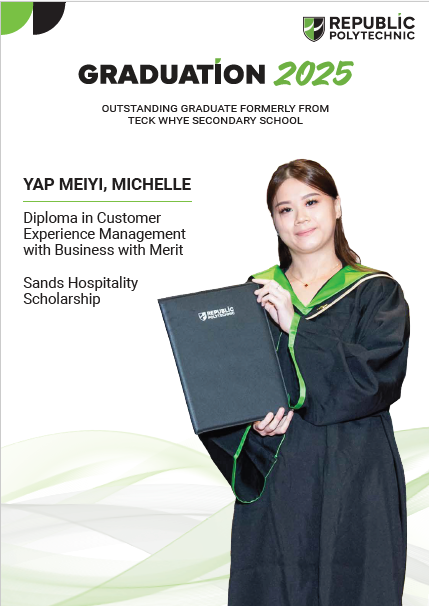 REPUBLIC POLYTECHNIC

GRADUATION 2025

OUTSTANDING GRADUATE FORMERLY FROM TECK WHYE SECONDARY SCHOOL

YAP MEIYI, MICHELLE

Diploma in Customer Experience Management with Business with Merit

Sands Hospitality Scholarship

REPUBLIC POLYTECHNIC